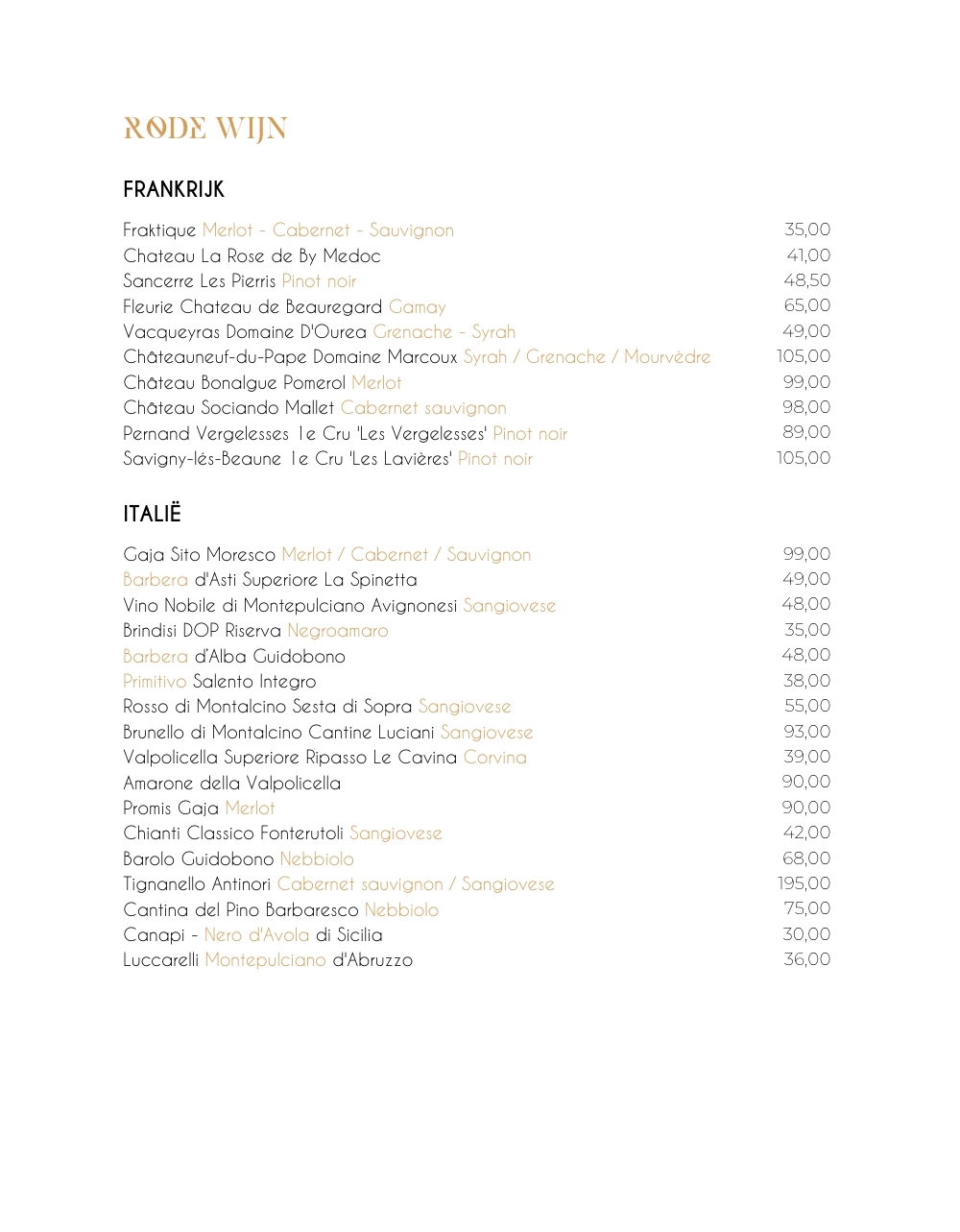 RODE WIJN

FRANKRIJK

| | |
|---|---|
| Fraktique Merlot - Cabernet - Sauvignon | 35,00 |
| Chateau La Rose de By Medoc | 41,00 |
| Sancerre Les Pierris Pinot noir | 48,50 |
| Fleurie Chateau de Beauregard Gamay | 65,00 |
| Vacqueyras Domaine D'Ourea Grenache - Syrah | 49,00 |
| Châteauneuf-du-Pape Domaine Marcoux Syrah / Grenache / Mourvèdre | 105,00 |
| Château Bonalgue Pomerol Merlot | 99,00 |
| Château Sociando Mallet Cabernet sauvignon | 98,00 |
| Pernand Vergelesses 1e Cru 'Les Vergelesses' Pinot noir | 89,00 |
| Savigny-lés-Beaune 1e Cru 'Les Lavières' Pinot noir | 105,00 |

ITALIË

| | |
|---|---|
| Gaja Sito Moresco Merlot / Cabernet / Sauvignon | 99,00 |
| Barbera d'Asti Superiore La Spinetta | 49,00 |
| Vino Nobile di Montepulciano Avignonesi Sangiovese | 48,00 |
| Brindisi DOP Riserva Negroamaro | 35,00 |
| Barbera d'Alba Guidobono | 48,00 |
| Primitivo Salento Integro | 38,00 |
| Rosso di Montalcino Sesta di Sopra Sangiovese | 55,00 |
| Brunello di Montalcino Cantine Luciani Sangiovese | 93,00 |
| Valpolicella Superiore Ripasso Le Cavina Corvina | 39,00 |
| Amarone della Valpolicella | 90,00 |
| Promis Gaja Merlot | 90,00 |
| Chianti Classico Fonterutoli Sangiovese | 42,00 |
| Barolo Guidobono Nebbiolo | 68,00 |
| Tignanello Antinori Cabernet sauvignon / Sangiovese | 195,00 |
| Cantina del Pino Barbaresco Nebbiolo | 75,00 |
| Canapi - Nero d'Avola di Sicilia | 30,00 |
| Luccarelli Montepulciano d'Abruzzo | 36,00 |